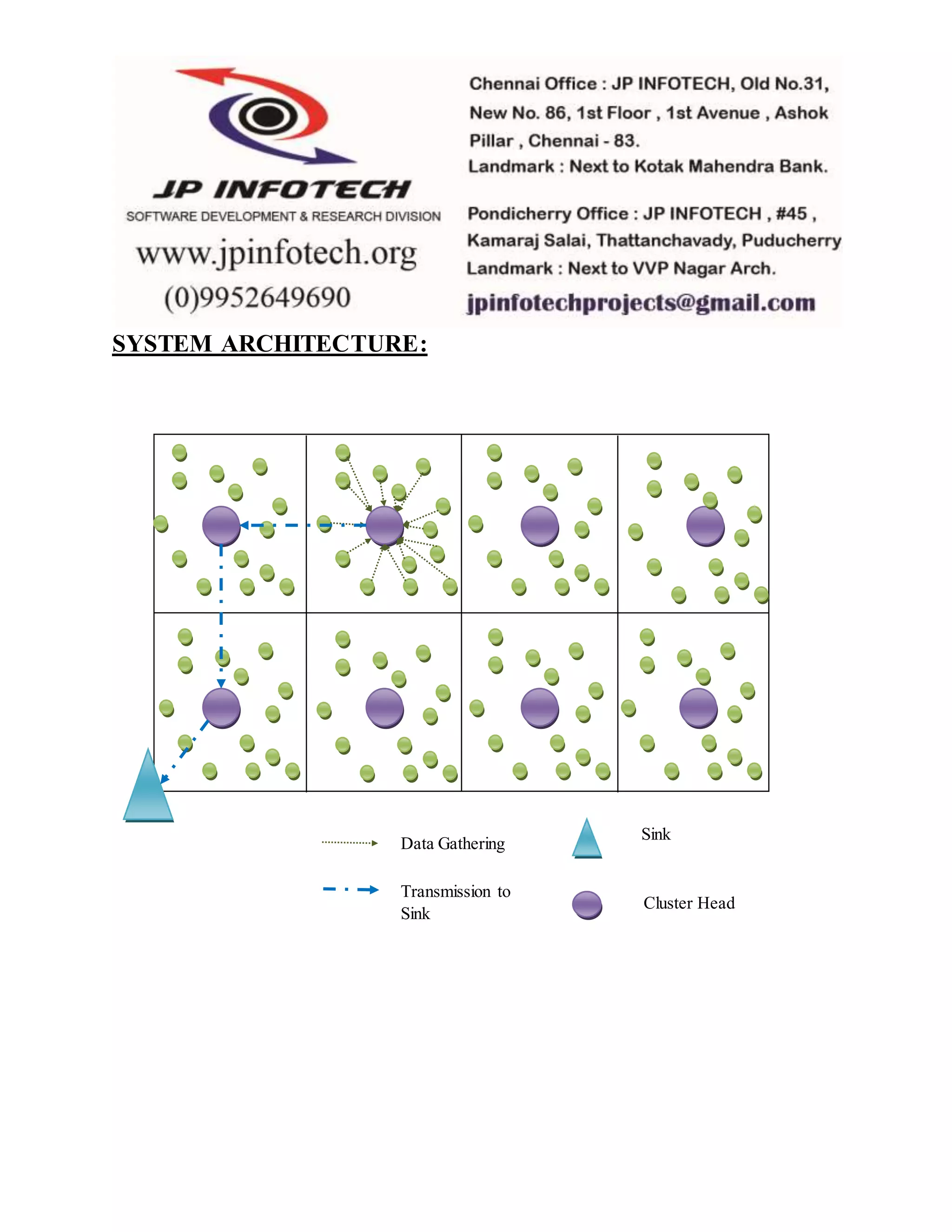 JP INFOTECH
SOFTWARE DEVELOPMENT & RESEARCH DIVISION
www.jpinfotech.org
(0)9952649690

Chennai Office : JP INFOTECH, Old No.31, New No. 86, 1st Floor , 1st Avenue , Ashok Pillar , Chennai - 83.
Landmark : Next to Kotak Mahendra Bank.

Pondicherry Office : JP INFOTECH , #45 , Kamaraj Salai, Thattanchavady, Puducherry
Landmark : Next to VVP Nagar Arch.

jpinfotechprojects@gmail.com

SYSTEM ARCHITECTURE:

Data Gathering

Transmission to Sink

Sink

Cluster Head